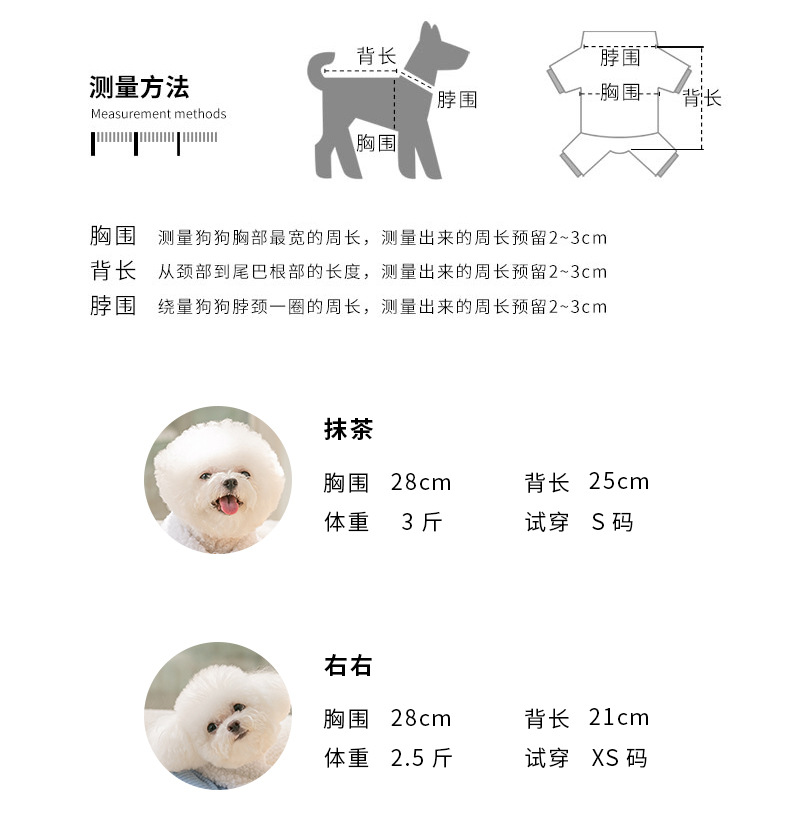 测量方法
Measurement methods

背长
脖围
胸围

脖围
胸围
背长

胸围 测量狗狗胸部最宽的周长，测量出来的周长预留2~3cm
背长 从颈部到尾巴根部的长度，测量出来的周长预留2~3cm
脖围 绕量狗狗脖颈一圈的周长，测量出来的周长预留2~3cm

抹茶
胸围 28cm 背长 25cm
体重 3 斤 试穿 S 码

右右
胸围 28cm 背长 21cm
体重 2.5 斤 试穿 XS 码